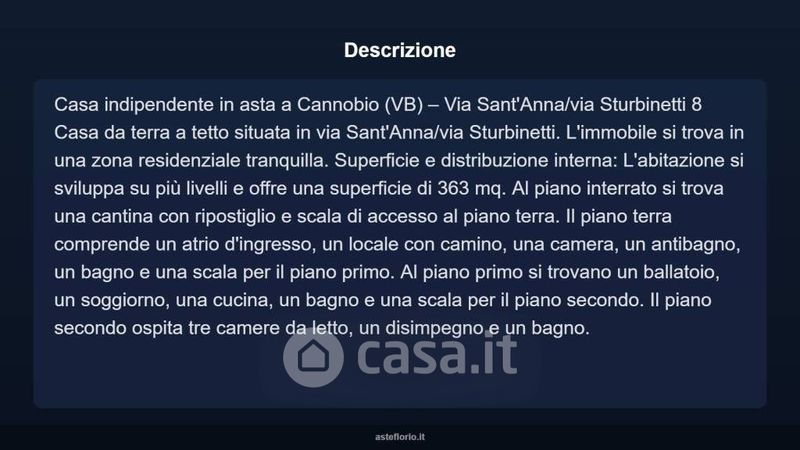 Descrizione

Casa indipendente in asta a Cannobio (VB) – Via Sant'Anna/via Sturbinetti 8
Casa da terra a tetto situata in via Sant'Anna/via Sturbinetti. L'immobile si trova in una zona residenziale tranquilla. Superficie e distribuzione interna: L'abitazione si sviluppa su più livelli e offre una superficie di 363 mq. Al piano interrato si trova una cantina con ripostiglio e scala di accesso al piano terra. Il piano terra comprende un atrio d'ingresso, un locale con camino, una camera, un antibagno, un bagno e una scala per il piano primo. Al piano primo si trovano un ballatoio, un soggiorno, una cucina, un bagno e una scala per il piano secondo. Il piano secondo ospita tre camere da letto, un disimpegno e un bagno.

asteflorio.it

casa.it